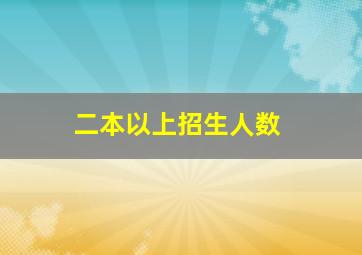 二本以上招生人数